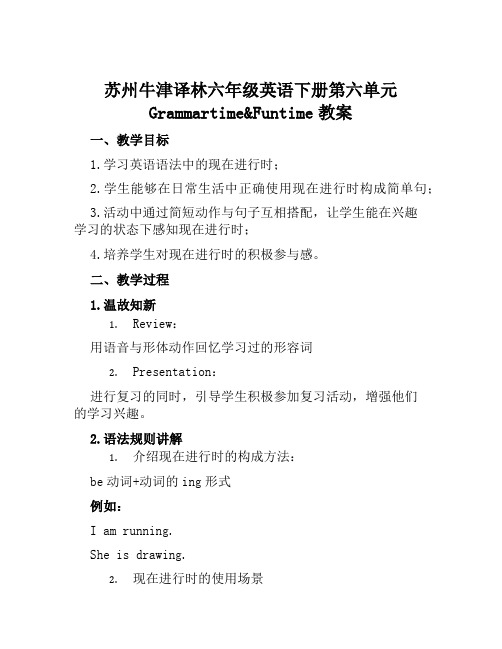 苏州牛津译林六年级英语下册第六单元
Grammartime&Funtime 教案

一、教学目标

1.学习英语语法中的现在进行时；

2.学生能够在日常生活中正确使用现在进行时构成简单句；

3.活动中通过简短动作与句子互相搭配，让学生能在兴趣学习的状态下感知现在进行时；

4.培养学生对现在进行时的积极参与感。

二、教学过程

1.温故知新

1. Review:

用语音与形体动作回忆学习过的形容词

2. Presentation:

进行复习的同时，引导学生积极参加复习活动，增强他们的学习兴趣。

2.语法规则讲解

1. 介绍现在进行时的构成方法：

be 动词+动词的 ing 形式

例如：

I am running.

She is drawing.

2. 现在进行时的使用场景